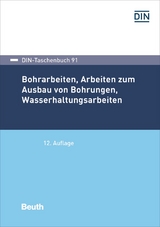 DIN

DIN-Taschenbuch 91

Bohrarbeiten, Arbeiten zum Ausbau von Bohrungen, Wasserhaltungsarbeiten

12. Auflage

Beuth